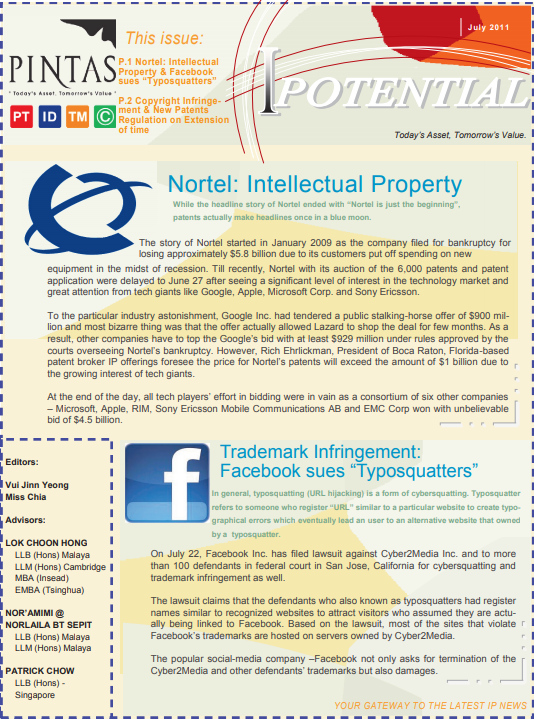 PINTAS
" Today's Asset, Tomorrow's Value "

PT ID TM ©

This issue:

P.1 Nortel: Intellectual Property & Facebook sues "Typosquatters"

P.2 Copyright Infringement & New Patents Regulation on Extension of time

July 2011

IPOTENTIAL

Today's Asset, Tomorrow's Value.

Nortel: Intellectual Property

While the headline story of Nortel ended with "Nortel is just the beginning", patents actually make headlines once in a blue moon.

The story of Nortel started in January 2009 as the company filed for bankruptcy for losing approximately $5.8 billion due to its customers put off spending on new equipment in the midst of recession. Till recently, Nortel with its auction of the 6,000 patents and patent application were delayed to June 27 after seeing a significant level of interest in the technology market and great attention from tech giants like Google, Apple, Microsoft Corp. and Sony Ericsson.

To the particular industry astonishment, Google Inc. had tendered a public stalking-horse offer of $900 million and most bizarre thing was that the offer actually allowed Lazard to shop the deal for few months. As a result, other companies have to top the Google's bid with at least $929 million under rules approved by the courts overseeing Nortel's bankruptcy. However, Rich Ehrlickman, President of Boca Raton, Florida-based patent broker IP offerings foresee the price for Nortel's patents will exceed the amount of $1 billion due to the growing interest of tech giants.

At the end of the day, all tech players' effort in bidding were in vain as a consortium of six other companies – Microsoft, Apple, RIM, Sony Ericsson Mobile Communications AB and EMC Corp won with unbelievable bid of $4.5 billion.

Editors:

Vui Jinn Yeong
Miss Chia

Advisors:

LOK CHOON HONG
LLB (Hons) Malaya
LLM (Hons) Cambridge
MBA (Insead)
EMBA (Tsinghua)

NOR'AMIMI @ NORLAILA BT SEPIT
LLB (Hons) Malaya
LLM (Hons) Malaya

PATRICK CHOW
LLB (Hons) - Singapore

Trademark Infringement: Facebook sues "Typosquatters"

In general, typosquatting (URL hijacking) is a form of cybersquatting. Typosquatter refers to someone who register "URL" similar to a particular website to create typographical errors which eventually lead an user to an alternative website that owned by a typosquatter.

On July 22, Facebook Inc. has filed lawsuit against Cyber2Media Inc. and to more than 100 defendants in federal court in San Jose, California for cybersquatting and trademark infringement as well.

The lawsuit claims that the defendants who also known as typosquatters had register names similar to recognized websites to attract visitors who assumed they are actually being linked to Facebook. Based on the lawsuit, most of the sites that violate Facebook's trademarks are hosted on servers owned by Cyber2Media.

The popular social-media company –Facebook not only asks for termination of the Cyber2Media and other defendants' trademarks but also damages.

YOUR GATEWAY TO THE LATEST IP NEWS